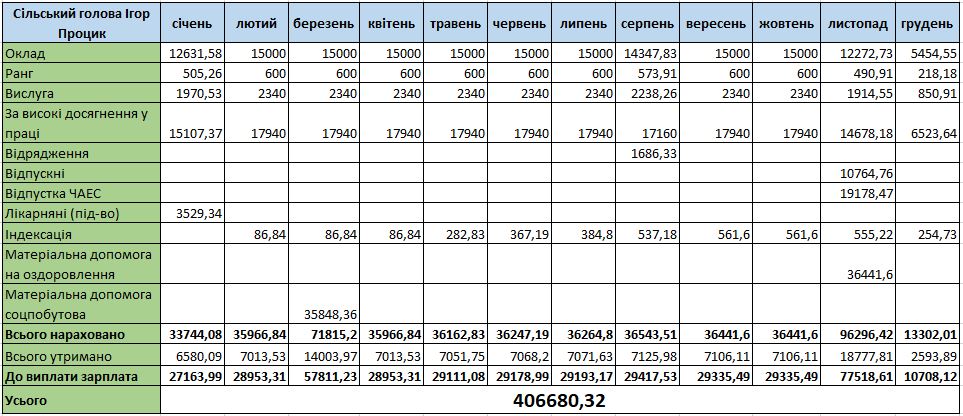 | Сільський голова Ігор Процик | січень | лютий | березень | квітень | травень | червень | липень | серпень | вересень | жовтень | листопад | грудень |
|---|---|---|---|---|---|---|---|---|---|---|---|---|
| Оклад | 12631,58 | 15000 | 15000 | 15000 | 15000 | 15000 | 15000 | 14347,83 | 15000 | 15000 | 12272,73 | 5454,55 |
| Ранг | 505,26 | 600 | 600 | 600 | 600 | 600 | 600 | 573,91 | 600 | 600 | 490,91 | 218,18 |
| Вислуга | 1970,53 | 2340 | 2340 | 2340 | 2340 | 2340 | 2340 | 2238,26 | 2340 | 2340 | 1914,55 | 850,91 |
| За високі досягнення у праці | 15107,37 | 17940 | 17940 | 17940 | 17940 | 17940 | 17940 | 17160 | 17940 | 17940 | 14678,18 | 6523,64 |
| Відрядження | | | | | | | | 1686,33 | | | | |
| Відпускні | | | | | | | | | | | 10764,76 | |
| Відпустка ЧАЕС | | | | | | | | | | | 19178,47 | |
| Лікарняні (під-во) | 3529,34 | | | | | | | | | | | |
| Індексація | | 86,84 | 86,84 | 86,84 | 282,83 | 367,19 | 384,8 | 537,18 | 561,6 | 561,6 | 555,22 | 254,73 |
| Матеріальна допомога на оздоровлення | | | | | | | | | | | 36441,6 | |
| Матеріальна допомога соцпобутова | | | 35848,36 | | | | | | | | | |
| Всього нараховано | 33744,08 | 35966,84 | 71815,2 | 35966,84 | 36162,83 | 36247,19 | 36264,8 | 36543,51 | 36441,6 | 36441,6 | 96296,42 | 13302,01 |
| Всього утримано | 6580,09 | 7013,53 | 14003,97 | 7013,53 | 7051,75 | 7068,2 | 7071,63 | 7125,98 | 7106,11 | 7106,11 | 18777,81 | 2593,89 |
| До виплати зарплата | 27163,99 | 28953,31 | 57811,23 | 28953,31 | 29111,08 | 29178,99 | 29193,17 | 29417,53 | 29335,49 | 29335,49 | 77518,61 | 10708,12 |
| Усього | 406680,32 | | | | | | | | | | | |